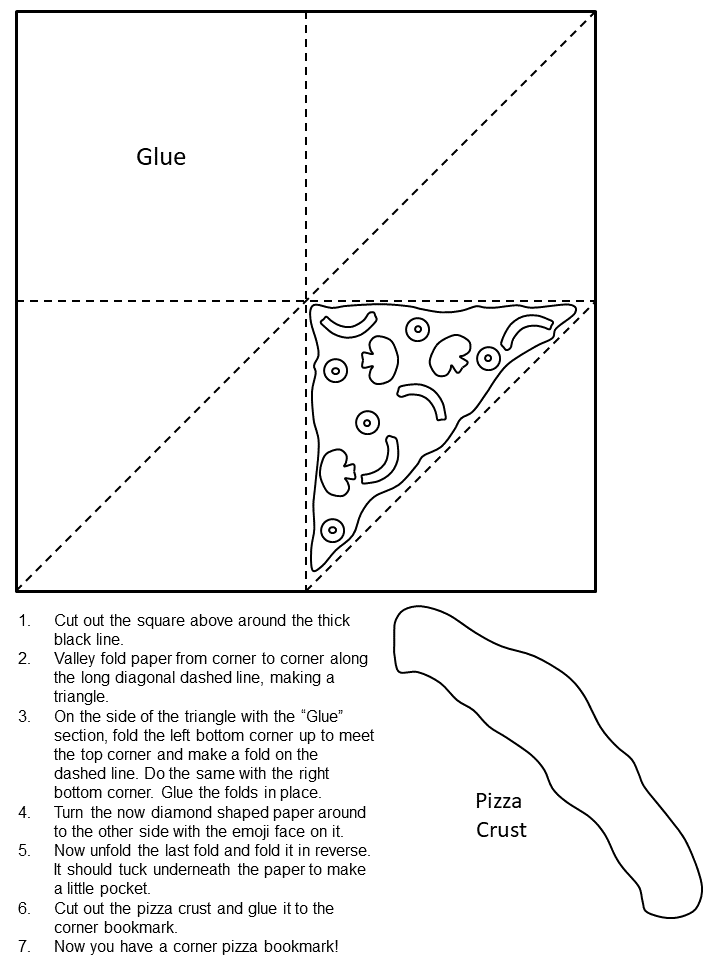 Glue

1. Cut out the square above around the thick black line.
2. Valley fold paper from corner to corner along the long diagonal dashed line, making a triangle.
3. On the side of the triangle with the “Glue” section, fold the left bottom corner up to meet the top corner and make a fold on the dashed line. Do the same with the right bottom corner. Glue the folds in place.
4. Turn the now diamond shaped paper around to the other side with the emoji face on it.
5. Now unfold the last fold and fold it in reverse. It should tuck underneath the paper to make a little pocket.
6. Cut out the pizza crust and glue it to the corner bookmark.
7. Now you have a corner pizza bookmark!

Pizza Crust